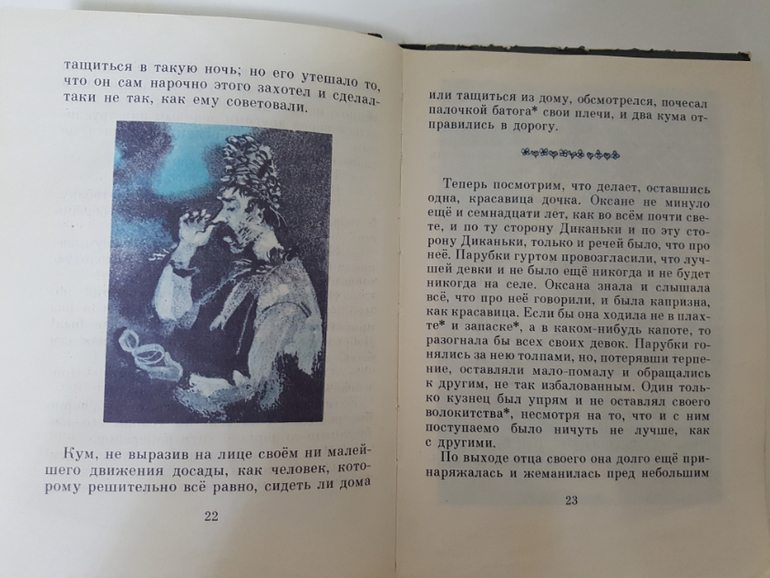 тащиться в такую ночь; но его утешало то, что он сам нарочно этого захотел и сделал-таки не так, как ему советовали.

Кум, не выразив на лице своём ни малейшего движения досады, как человек, которому решительно всё равно, сидеть ли дома

22

или тащиться из дому, обсмотрелся, почесал палочкой батога* свои плечи, и два кума отправились в дорогу.

Теперь посмотрим, что делает, оставшись одна, красавица дочка. Оксане не минуло ещё и семнадцати лет, как во всём почти свете, и по ту сторону Диканьки и по эту сторону Диканьки, только и речей было, что про неё. Парубки гуртом провозгласили, что лучшей девки и не было ещё никогда и не будет никогда на селе. Оксана знала и слышала всё, что про неё говорили, и была капризна, как красавица. Если бы она ходила не в плахте* и запаске*, а в каком-нибудь капоте, то разогнала бы всех своих девок. Парубки гонялись за нею толпами, но, потерявши терпение, оставляли мало-помалу и обращались к другим, не так избалованным. Один только кузнец был упрям и не оставлял своего волокитства*, несмотря на то, что и с ним поступаемо было ничуть не лучше, как с другими.

По выходе отца своего она долго ещё принаряжалась и жеманилась пред небольшим

23